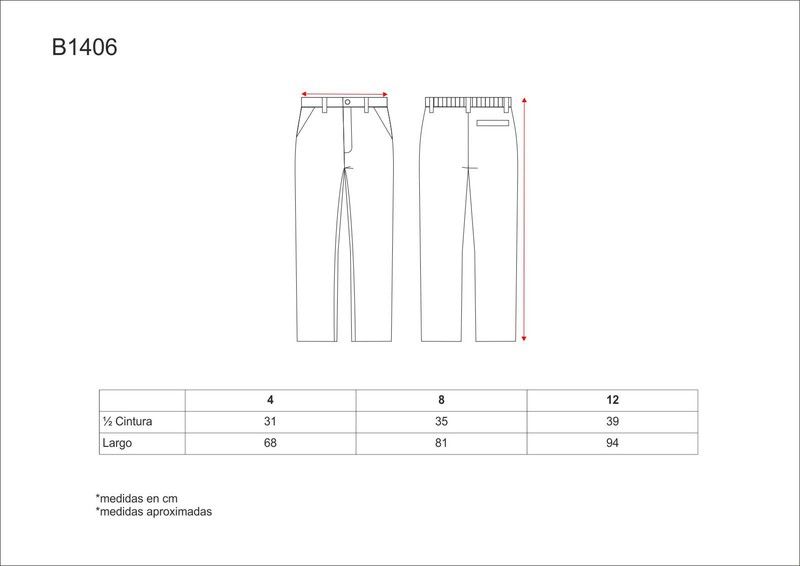 B1406

|  | 4 | 8 | 12 |
|---|---|---|---|
| ½ Cintura | 31 | 35 | 39 |
| Largo | 68 | 81 | 94 |

*medidas en cm
*medidas aproximadas